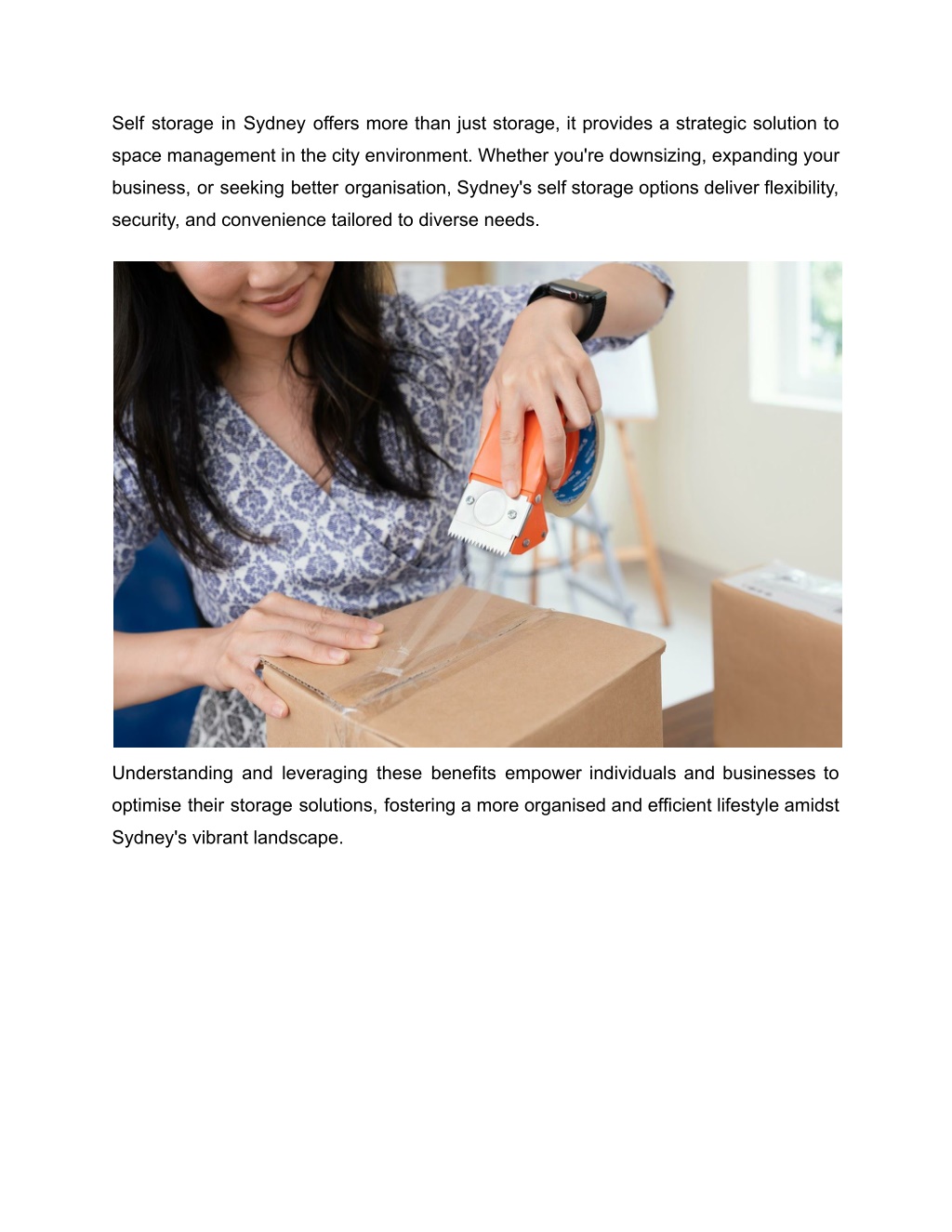 Self storage in Sydney offers more than just storage, it provides a strategic solution to space management in the city environment. Whether you're downsizing, expanding your business, or seeking better organisation, Sydney's self storage options deliver flexibility, security, and convenience tailored to diverse needs.

Understanding and leveraging these benefits empower individuals and businesses to optimise their storage solutions, fostering a more organised and efficient lifestyle amidst Sydney's vibrant landscape.